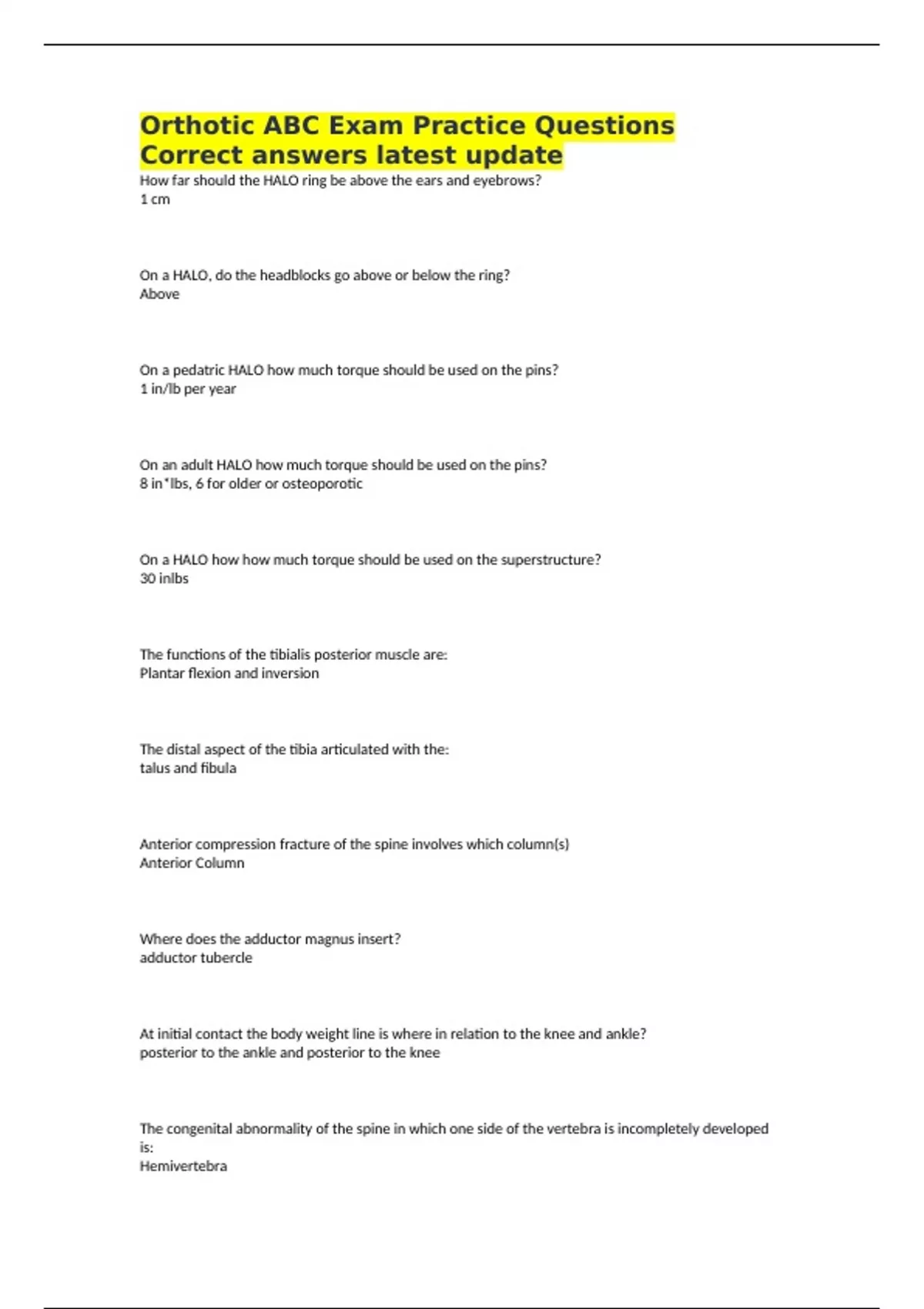 Orthotic ABC Exam Practice Questions Correct answers latest update

How far should the HALO ring be above the ears and eyebrows?
1 cm

On a HALO, do the headblocks go above or below the ring?
Above

On a pedatric HALO how much torque should be used on the pins?
1 in/lb per year

On an adult HALO how much torque should be used on the pins?
8 in*lbs, 6 for older or osteoporotic

On a HALO how how much torque should be used on the superstructure?
30 inlbs

The functions of the tibialis posterior muscle are:
Plantar flexion and inversion

The distal aspect of the tibia articulated with the:
talus and fibula

Anterior compression fracture of the spine involves which column(s)
Anterior Column

Where does the adductor magnus insert?
adductor tubercle

At initial contact the body weight line is where in relation to the knee and ankle?
posterior to the ankle and posterior to the knee

The congenital abnormality of the spine in which one side of the vertebra is incompletely developed is:
Hemivertebra